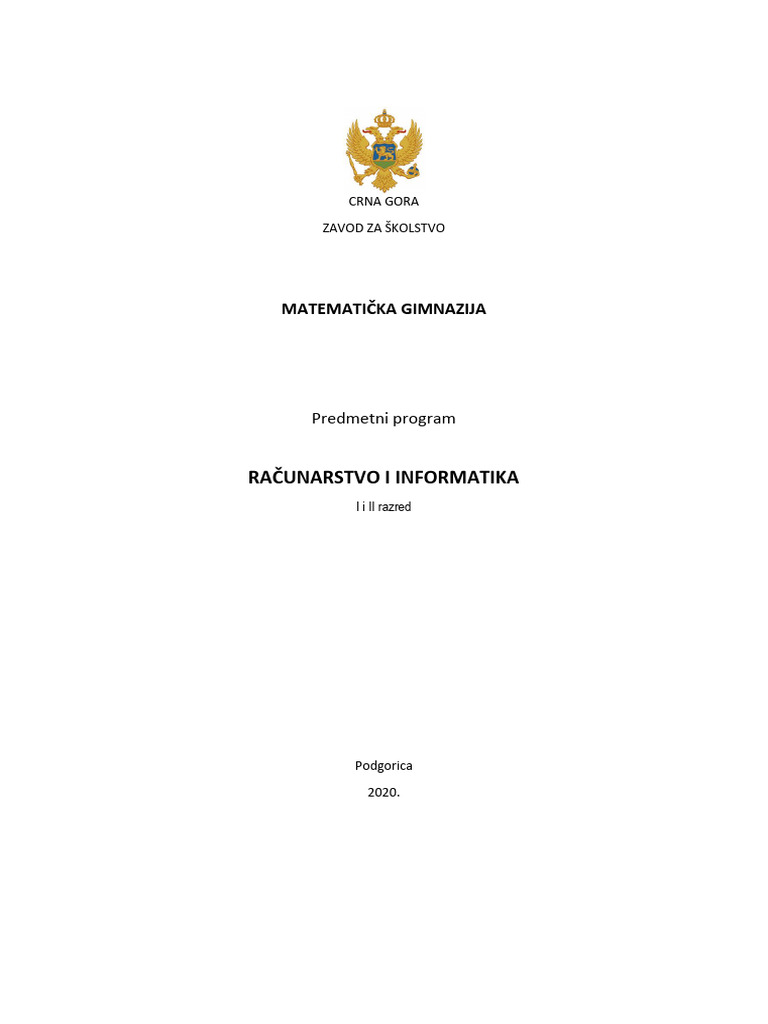 CRNA GORA

ZAVOD ZA ŠKOLSTVO

MATEMATIČKA GIMNAZIJA

Predmetni program

RAČUNARSTVO I INFORMATIKA

I i II razred

Podgorica

2020.